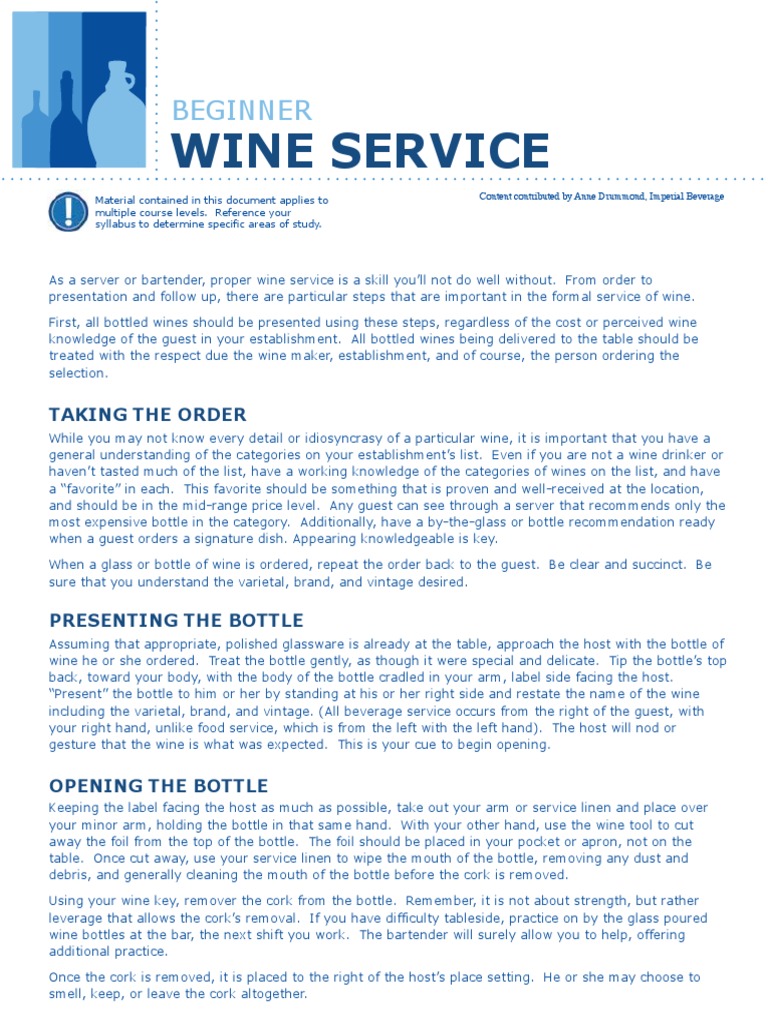 BEGINNER
WINE SERVICE

Material contained in this document applies to multiple course levels. Reference your syllabus to determine specific areas of study.

Content contributed by Anne Drummond, Imperial Beverage

As a server or bartender, proper wine service is a skill you'll not do well without. From order to presentation and follow up, there are particular steps that are important in the formal service of wine.

First, all bottled wines should be presented using these steps, regardless of the cost or perceived wine knowledge of the guest in your establishment. All bottled wines being delivered to the table should be treated with the respect due the wine maker, establishment, and of course, the person ordering the selection.

TAKING THE ORDER

While you may not know every detail or idiosyncrasy of a particular wine, it is important that you have a general understanding of the categories on your establishment's list. Even if you are not a wine drinker or haven't tasted much of the list, have a working knowledge of the categories of wines on the list, and have a "favorite" in each. This favorite should be something that is proven and well-received at the location, and should be in the mid-range price level. Any guest can see through a server that recommends only the most expensive bottle in the category. Additionally, have a by-the-glass or bottle recommendation ready when a guest orders a signature dish. Appearing knowledgeable is key.

When a glass or bottle of wine is ordered, repeat the order back to the guest. Be clear and succinct. Be sure that you understand the varietal, brand, and vintage desired.

PRESENTING THE BOTTLE

Assuming that appropriate, polished glassware is already at the table, approach the host with the bottle of wine he or she ordered. Treat the bottle gently, as though it were special and delicate. Tip the bottle's top back, toward your body, with the body of the bottle cradled in your arm, label side facing the host. "Present" the bottle to him or her by standing at his or her right side and restate the name of the wine including the varietal, brand, and vintage. (All beverage service occurs from the right of the guest, with your right hand, unlike food service, which is from the left with the left hand). The host will nod or gesture that the wine is what was expected. This is your cue to begin opening.

OPENING THE BOTTLE

Keeping the label facing the host as much as possible, take out your arm or service linen and place over your minor arm, holding the bottle in that same hand. With your other hand, use the wine tool to cut away the foil from the top of the bottle. The foil should be placed in your pocket or apron, not on the table. Once cut away, use your service linen to wipe the mouth of the bottle, removing any dust and debris, and generally cleaning the mouth of the bottle before the cork is removed.

Using your wine key, remover the cork from the bottle. Remember, it is not about strength, but rather leverage that allows the cork's removal. If you have difficulty tableside, practice on by the glass poured wine bottles at the bar, the next shift you work. The bartender will surely allow you to help, offering additional practice.

Once the cork is removed, it is placed to the right of the host's place setting. He or she may choose to smell, keep, or leave the cork altogether.